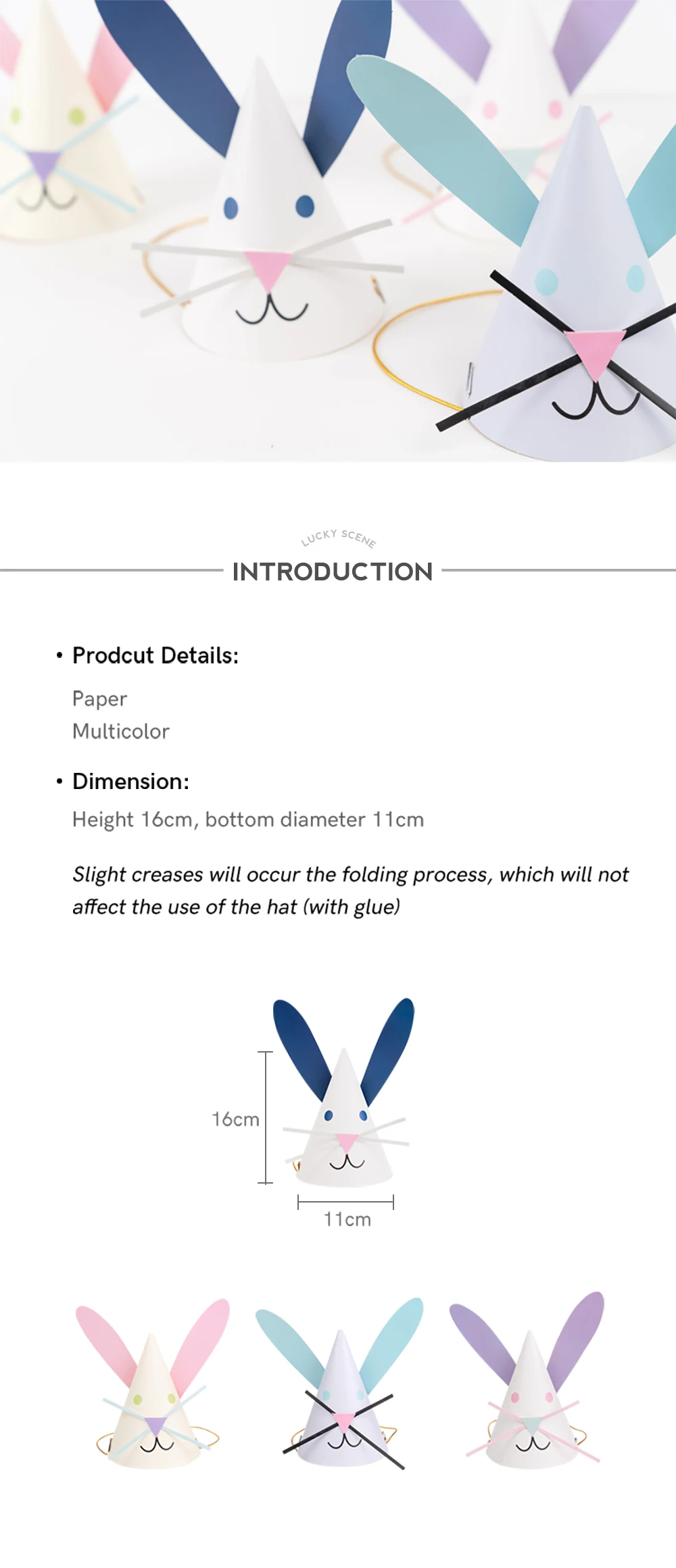 LUCKY SCENE

INTRODUCTION

• Prodcut Details:

Paper
Multicolor

• Dimension:

Height 16cm, bottom diameter 11cm

Slight creases will occur the folding process, which will not affect the use of the hat (with glue)

16cm

11cm